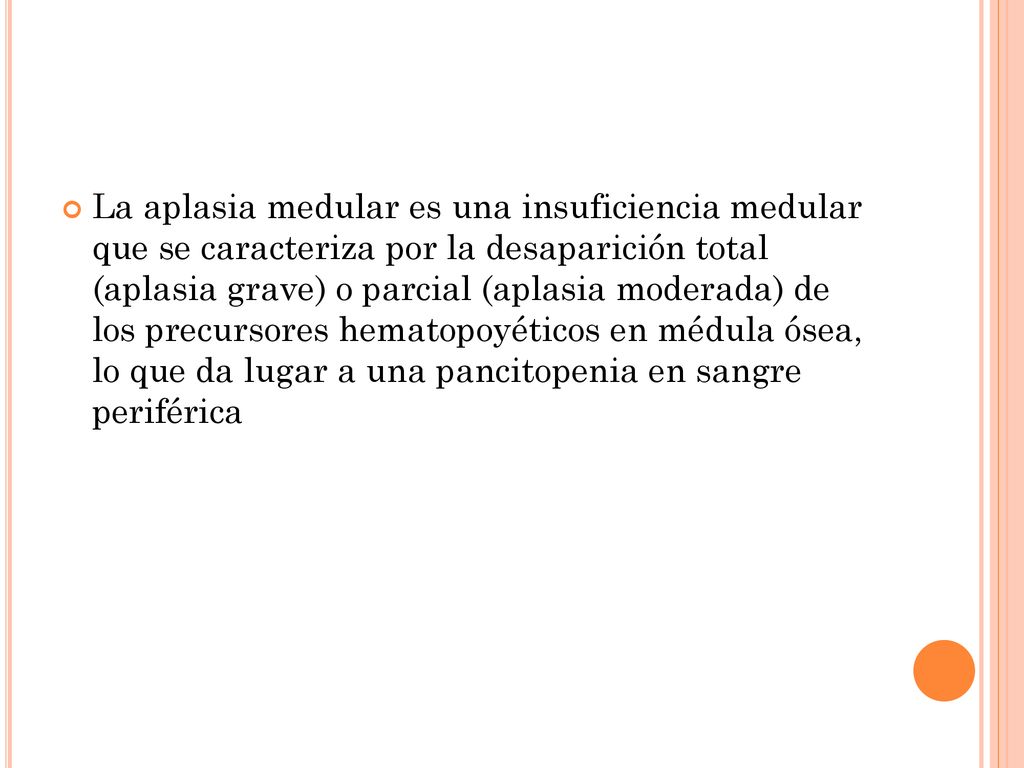 La aplasia medular es una insuficiencia medular que se caracteriza por la desaparición total (aplasia grave) o parcial (aplasia moderada) de los precursores hematopoyéticos en médula ósea, lo que da lugar a una pancitopenia en sangre periférica